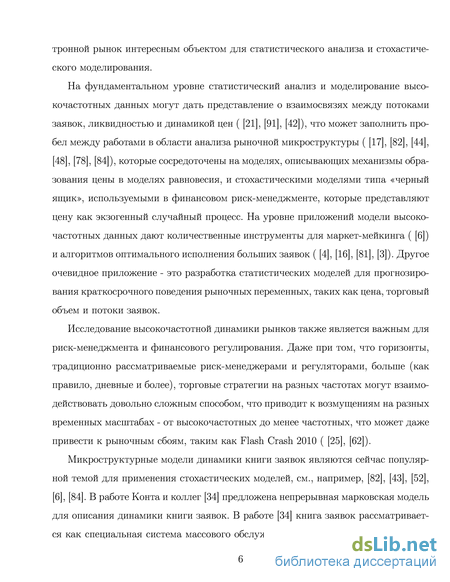 тронной рынок интересным объектом для статистического анализа и стохастического моделирования.

На фундаментальном уровне статистический анализ и моделирование высокочастотных данных могут дать представление о взаимосвязях между потоками заявок, ликвидностью и динамикой цен ( [21], [91], [42]), что может заполнить пробел между работами в области анализа рыночной микроструктуры ( [17], [82], [44], [48], [78], [84]), которые сосредоточены на моделях, описывающих механизмы образования цены в моделях равновесия, и стохастическими моделями типа «черный ящик», используемыми в финансовом риск-менеджменте, которые представляют цену как экзогенный случайный процесс. На уровне приложений модели высокочастотных данных дают количественные инструменты для маркет-мейкинга ( [6]) и алгоритмов оптимального исполнения больших заявок ( [4], [16], [81], [3]). Другое очевидное приложение - это разработка статистических моделей для прогнозирования краткосрочного поведения рыночных переменных, таких как цена, торговый объем и потоки заявок.

Исследование высокочастотной динамики рынков также является важным для риск-менеджмента и финансового регулирования. Даже при том, что горизонты, традиционно рассматриваемые риск-менеджерами и регуляторами, больше (как правило, дневные и более), торговые стратегии на разных частотах могут взаимодействовать довольно сложным способом, что приводит к возмущениям на разных временных масштабах - от высокочастотных до менее частотных, что может даже привести к рыночным сбоям, таким как Flash Crash 2010 ( [25], [62]).

Микроструктурные модели динамики книги заявок являются сейчас популярной темой для применения стохастических моделей, см., например, [82], [43], [52], [6], [84]. В работе Конта и коллег [34] предложена непрерывная марковская модель для описания динамики книги заявок. В работе [34] книга заявок рассматривается как специальная система массового обслуж

6

dsLib.net
библиотека диссертаций